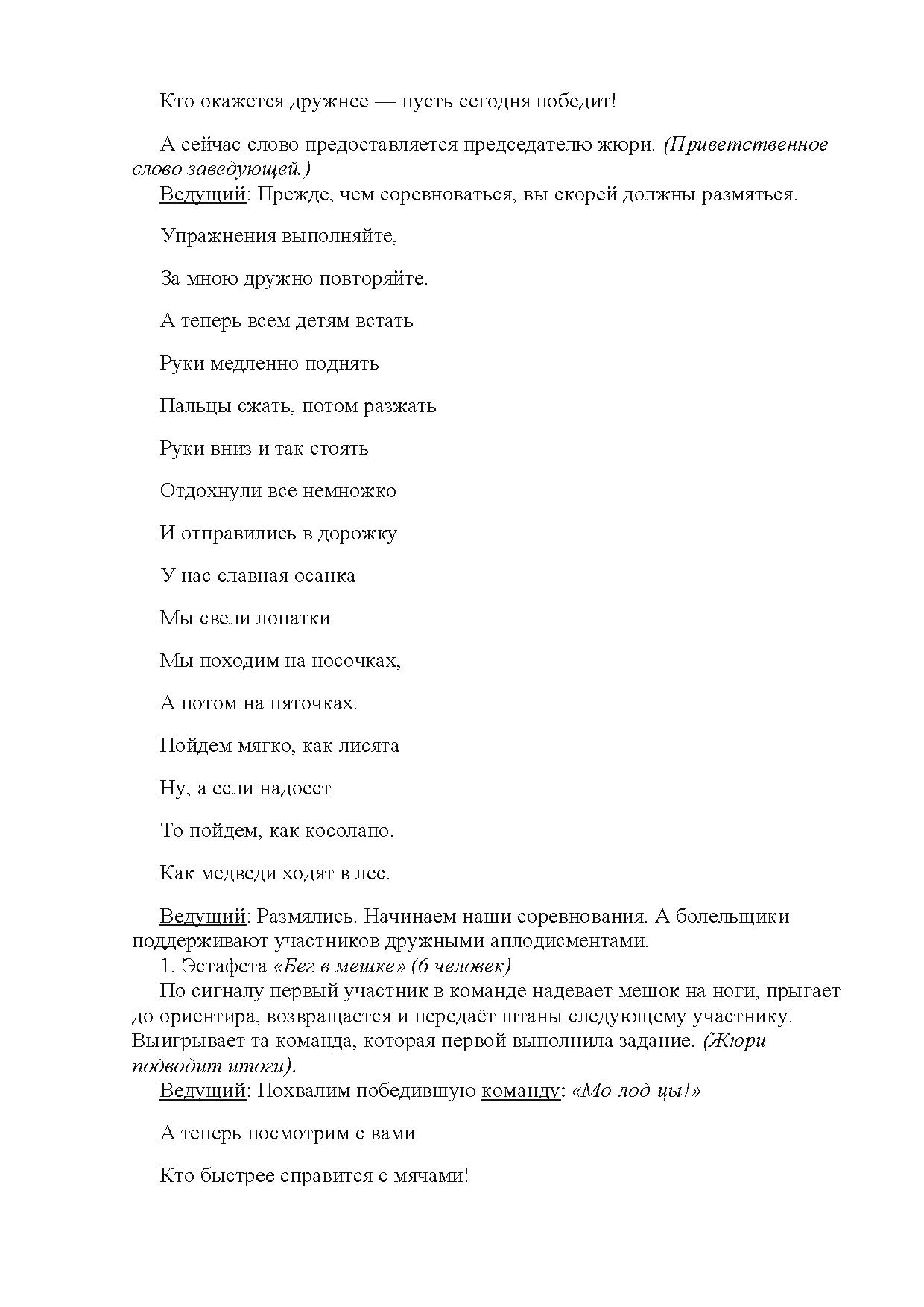 Кто окажется дружнее — пусть сегодня победит!

А сейчас слово предоставляется председателю жюри. (Приветственное слово заведующей.)

Ведущий: Прежде, чем соревноваться, вы скорей должны размяться.

Упражнения выполняйте,

За мною дружно повторяйте.

А теперь всем детям встать

Руки медленно поднять

Пальцы сжать, потом разжать

Руки вниз и так стоять

Отдохнули все немножко

И отправились в дорожку

У нас славная осанка

Мы свели лопатки

Мы походим на носочках,

А потом на пяточках.

Пойдем мягко, как лисята

Ну, а если надоест

То пойдем, как косолапо.

Как медведи ходят в лес.

Ведущий: Размялись. Начинаем наши соревнования. А болельщики поддерживают участников дружными аплодисментами.

1. Эстафета «Бег в мешке» (6 человек)

По сигналу первый участник в команде надевает мешок на ноги, прыгает до ориентира, возвращается и передаёт штаны следующему участнику. Выигрывает та команда, которая первой выполнила задание. (Жюри подводит итоги).

Ведущий: Похвалим победившую команду: «Мо-лод-цы!»

А теперь посмотрим с вами

Кто быстрее справится с мячами!